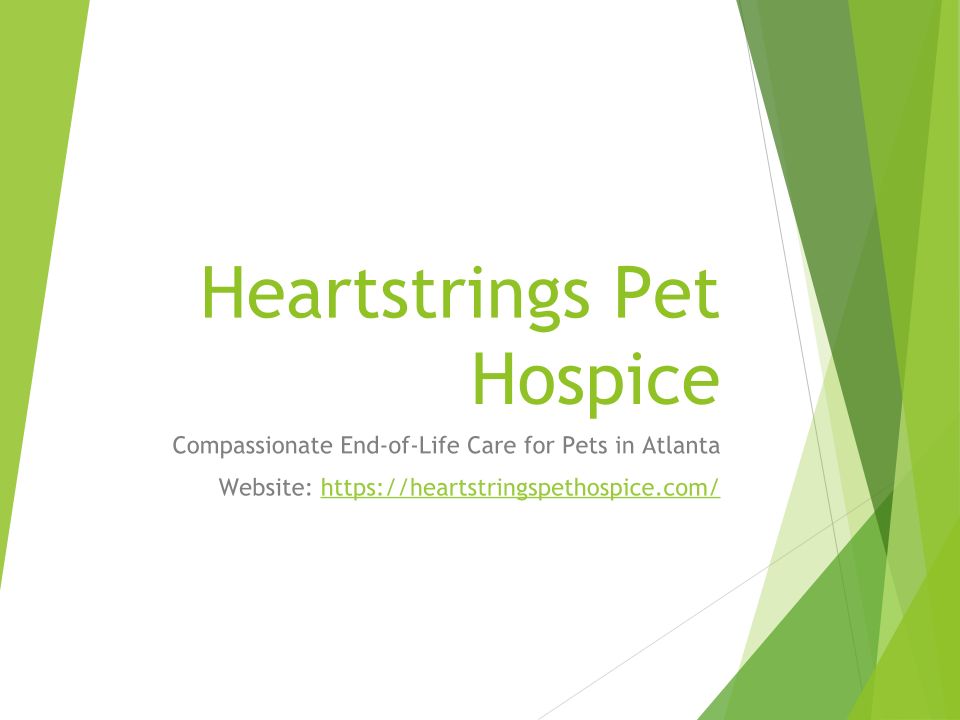 Heartstrings Pet Hospice

Compassionate End-of-Life Care for Pets in Atlanta

Website: https://heartstringspethospice.com/